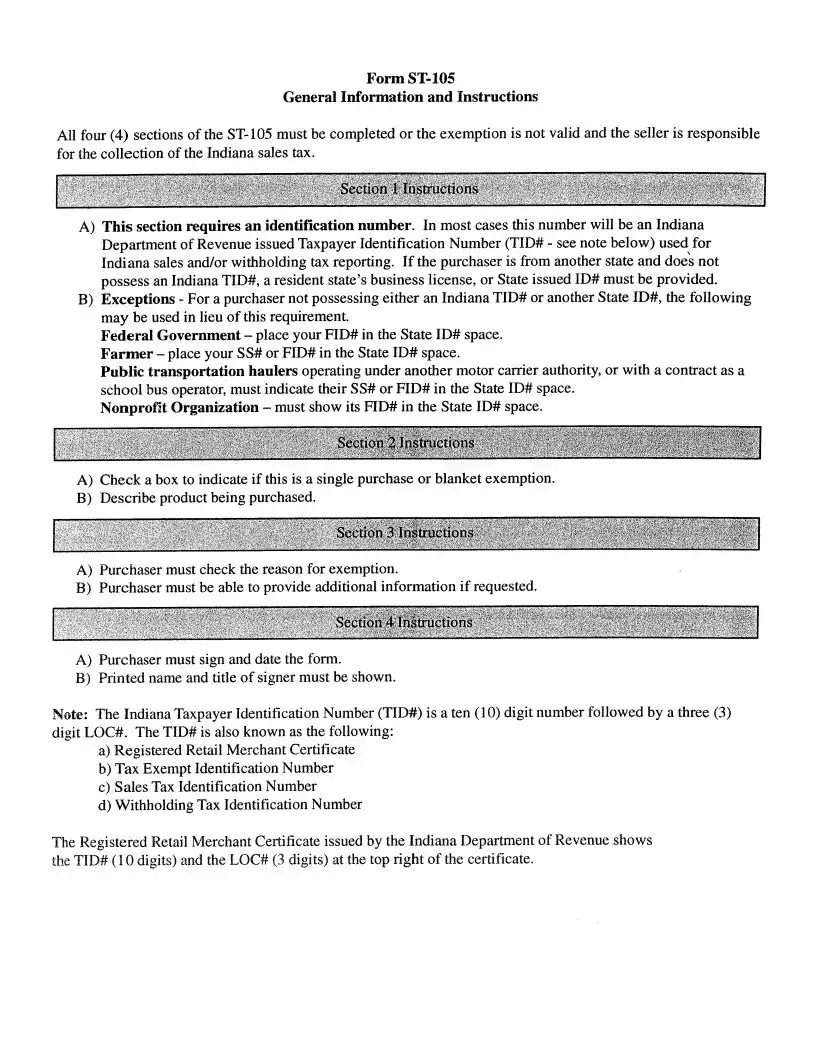 Form ST-105
General Information and Instructions

All four (4) sections of the ST-105 must be completed or the exemption is not valid and the seller is responsible for the collection of the Indiana sales tax.

Section 1 Instructions

A) This section requires an identification number. In most cases this number will be an Indiana Department of Revenue issued Taxpayer Identification Number (TID# - see note below) used for Indiana sales and/or withholding tax reporting. If the purchaser is from another state and does not possess an Indiana TID#, a resident state's business license, or State issued ID# must be provided.
B) Exceptions - For a purchaser not possessing either an Indiana TID# or another State ID#, the following may be used in lieu of this requirement.
Federal Government – place your FID# in the State ID# space.
Farmer – place your SS# or FID# in the State ID# space.
Public transportation haulers operating under another motor carrier authority, or with a contract as a school bus operator, must indicate their SS# or FID# in the State ID# space.
Nonprofit Organization – must show its FID# in the State ID# space.

Section 2 Instructions

A) Check a box to indicate if this is a single purchase or blanket exemption.
B) Describe product being purchased.

Section 3 Instructions

A) Purchaser must check the reason for exemption.
B) Purchaser must be able to provide additional information if requested.

Section 4 Instructions

A) Purchaser must sign and date the form.
B) Printed name and title of signer must be shown.

Note: The Indiana Taxpayer Identification Number (TID#) is a ten (10) digit number followed by a three (3) digit LOC#. The TID# is also known as the following:
a) Registered Retail Merchant Certificate
b) Tax Exempt Identification Number
c) Sales Tax Identification Number
d) Withholding Tax Identification Number

The Registered Retail Merchant Certificate issued by the Indiana Department of Revenue shows the TID# (10 digits) and the LOC# (3 digits) at the top right of the certificate.